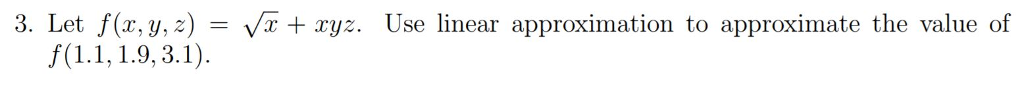 3. Let $f(x, y, z) = \sqrt{x} + xyz$. Use linear approximation to approximate the value of $f(1.1, 1.9, 3.1)$.